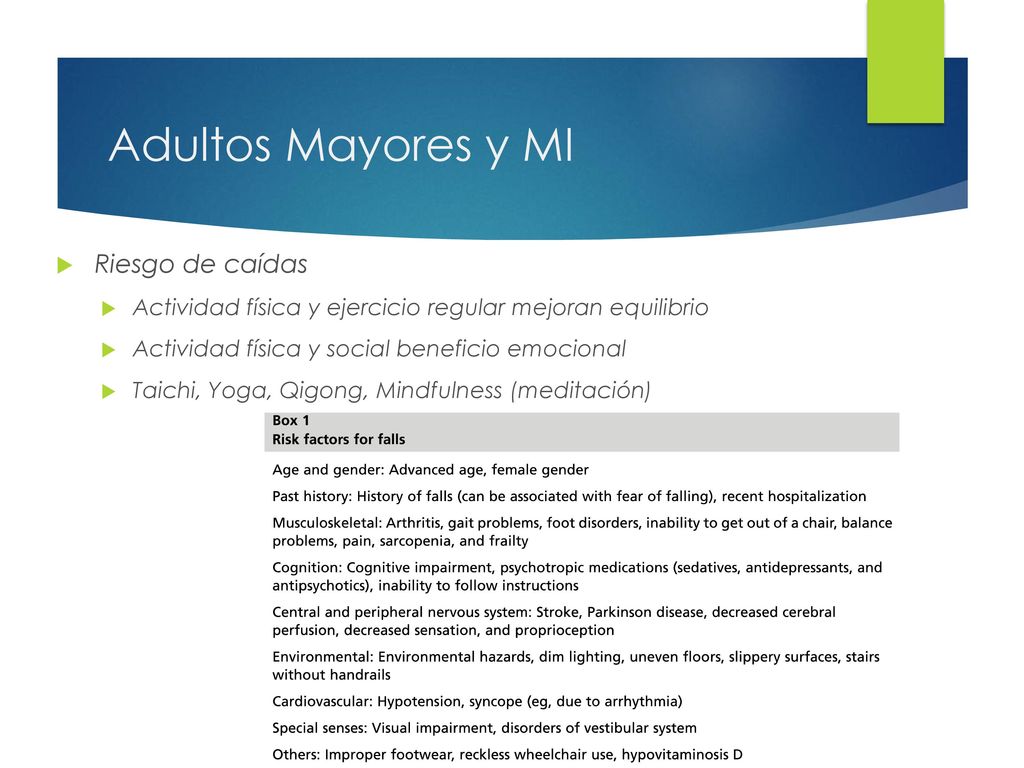 Adultos Mayores y MI

Riesgo de caídas

Actividad física y ejercicio regular mejoran equilibrio

Actividad física y social beneficio emocional

Taichi, Yoga, Qigong, Mindfulness (meditación)

Box 1
Risk factors for falls

Age and gender: Advanced age, female gender

Past history: History of falls (can be associated with fear of falling), recent hospitalization

Musculoskeletal: Arthritis, gait problems, foot disorders, inability to get out of a chair, balance problems, pain, sarcopenia, and frailty

Cognition: Cognitive impairment, psychotropic medications (sedatives, antidepressants, and antipsychotics), inability to follow instructions

Central and peripheral nervous system: Stroke, Parkinson disease, decreased cerebral perfusion, decreased sensation, and proprioception

Environmental: Environmental hazards, dim lighting, uneven floors, slippery surfaces, stairs without handrails

Cardiovascular: Hypotension, syncope (eg, due to arrhythmia)

Special senses: Visual impairment, disorders of vestibular system

Others: Improper footwear, reckless wheelchair use, hypovitaminosis D